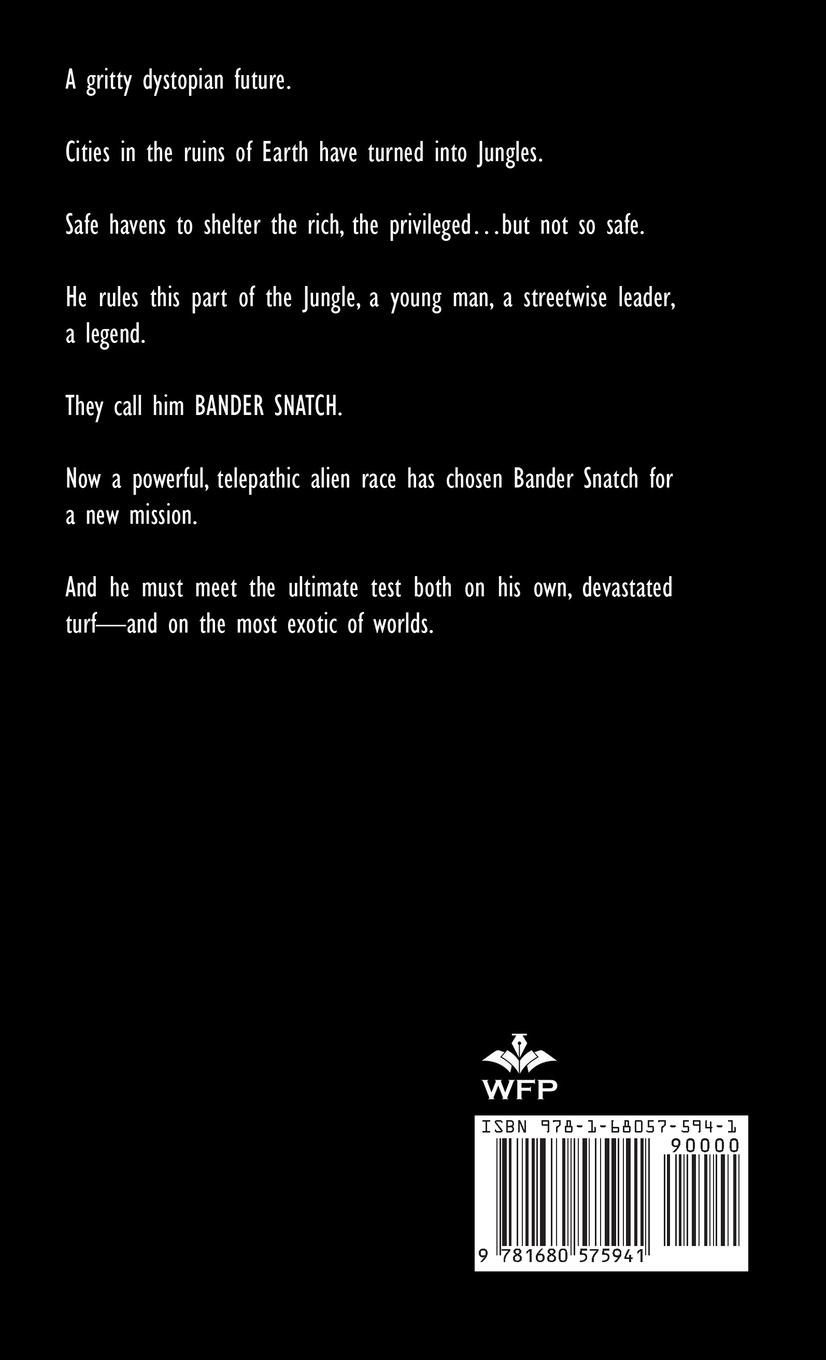 A gritty dystopian future.

Cities in the ruins of Earth have turned into Jungles.

Safe havens to shelter the rich, the privileged…but not so safe.

He rules this part of the Jungle, a young man, a streetwise leader, a legend.

They call him BANDER SNATCH.

Now a powerful, telepathic alien race has chosen Bander Snatch for a new mission.

And he must meet the ultimate test both on his own, devastated turf—and on the most exotic of worlds.

WFP

ISBN 978-1-68057-594-1

90000

9 781680 575941